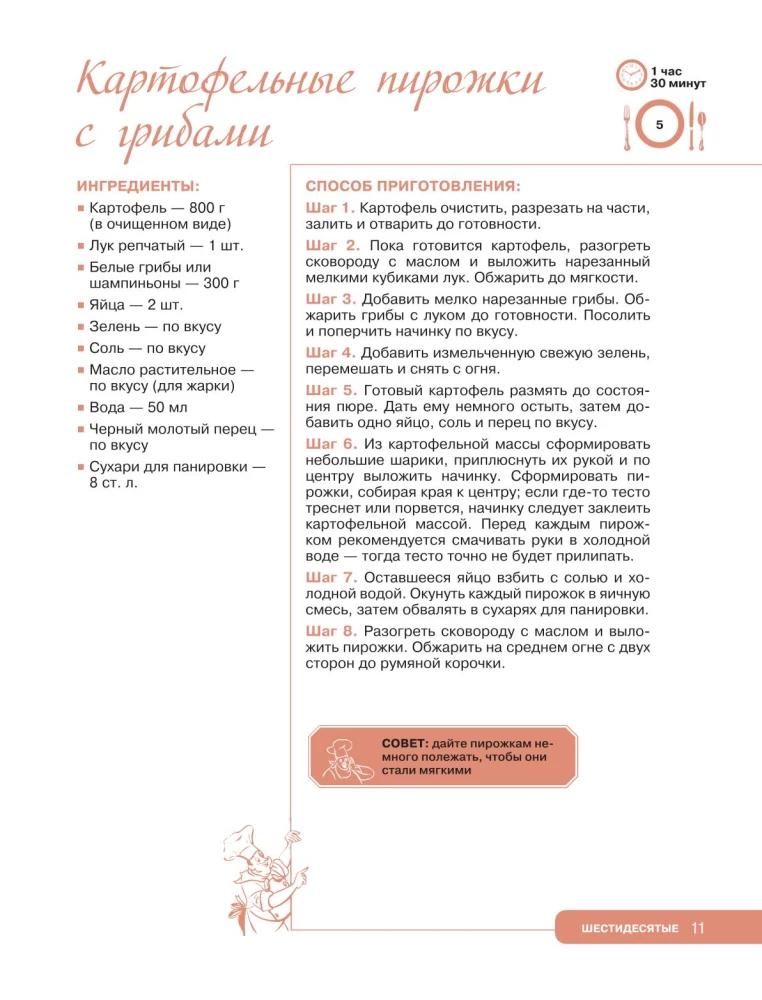 Картофельные пирожки с грибами

1 час 30 минут

5

ИНГРЕДИЕНТЫ:

Картофель — 800 г (в очищенном виде)

Лук репчатый — 1 шт.

Белые грибы или шампиньоны — 300 г

Яйца — 2 шт.

Зелень — по вкусу

Соль — по вкусу

Масло растительное — по вкусу (для жарки)

Вода — 50 мл

Черный молотый перец — по вкусу

Сухари для панировки — 8 ст. л.

СПОСОБ ПРИГОТОВЛЕНИЯ:

Шаг 1. Картофель очистить, разрезать на части, залить и отварить до готовности.

Шаг 2. Пока готовится картофель, разогреть сковороду с маслом и выложить нарезанный мелкими кубиками лук. Обжарить до мягкости.

Шаг 3. Добавить мелко нарезанные грибы. Обжарить грибы с луком до готовности. Посолить и поперчить начинку по вкусу.

Шаг 4. Добавить измельченную свежую зелень, перемешать и снять с огня.

Шаг 5. Готовый картофель размять до состояния пюре. Дать ему немного остыть, затем добавить одно яйцо, соль и перец по вкусу.

Шаг 6. Из картофельной массы сформировать небольшие шарики, приплюснуть их рукой и по центру выложить начинку. Сформировать пирожки, собирая края к центру; если где-то тесто треснет или порвется, начинку следует заклеить картофельной массой. Перед каждым пирожком рекомендуется смачивать руки в холодной воде — тогда тесто точно не будет прилипать.

Шаг 7. Оставшееся яйцо взбить с солью и холодной водой. Окунуть каждый пирожок в яичную смесь, затем обвалять в сухарях для панировки.

Шаг 8. Разогреть сковороду с маслом и выложить пирожки. Обжарить на среднем огне с двух сторон до румяной корочки.

СОВЕТ: дайте пирожкам немного полежать, чтобы они стали мягкими

ШЕСТИДЕСЯТЫЕ 11